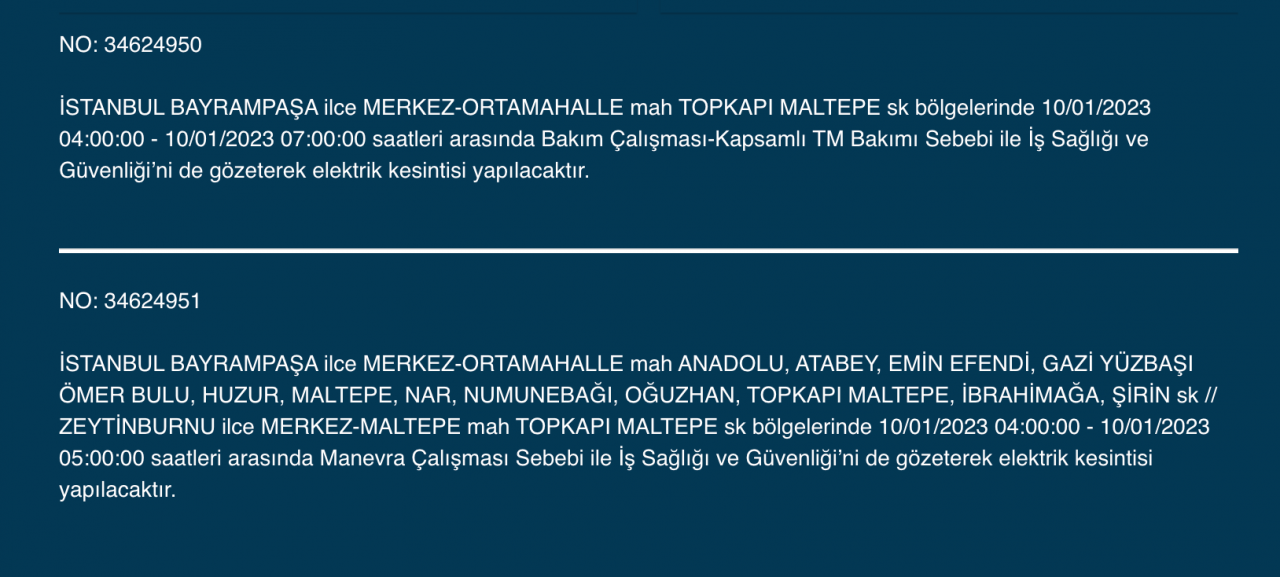 NO: 34624950

İSTANBUL BAYRAMPAŞA ilce MERKEZ-ORTAMAHALLE mah TOPKAPI MALTEPE sk bölgelerinde 10/01/2023 04:00:00 - 10/01/2023 07:00:00 saatleri arasında Bakım Çalışması-Kapsamlı TM Bakımı Sebebi ile İş Sağlığı ve Güvenliği'ni de gözeterek elektrik kesintisi yapılacaktır.

NO: 34624951

İSTANBUL BAYRAMPAŞA ilce MERKEZ-ORTAMAHALLE mah ANADOLU, ATABEY, EMİN EFENDİ, GAZİ YÜZBAŞI ÖMER BULU, HUZUR, MALTEPE, NAR, NUMUNEBAĞI, OĞUZHAN, TOPKAPI MALTEPE, İBRAHİMAĞA, ŞİRİN sk // ZEYTİNBURNU ilce MERKEZ-MALTEPE mah TOPKAPI MALTEPE sk bölgelerinde 10/01/2023 04:00:00 - 10/01/2023 05:00:00 saatleri arasında Manevra Çalışması Sebebi ile İş Sağlığı ve Güvenliği'ni de gözeterek elektrik kesintisi yapılacaktır.